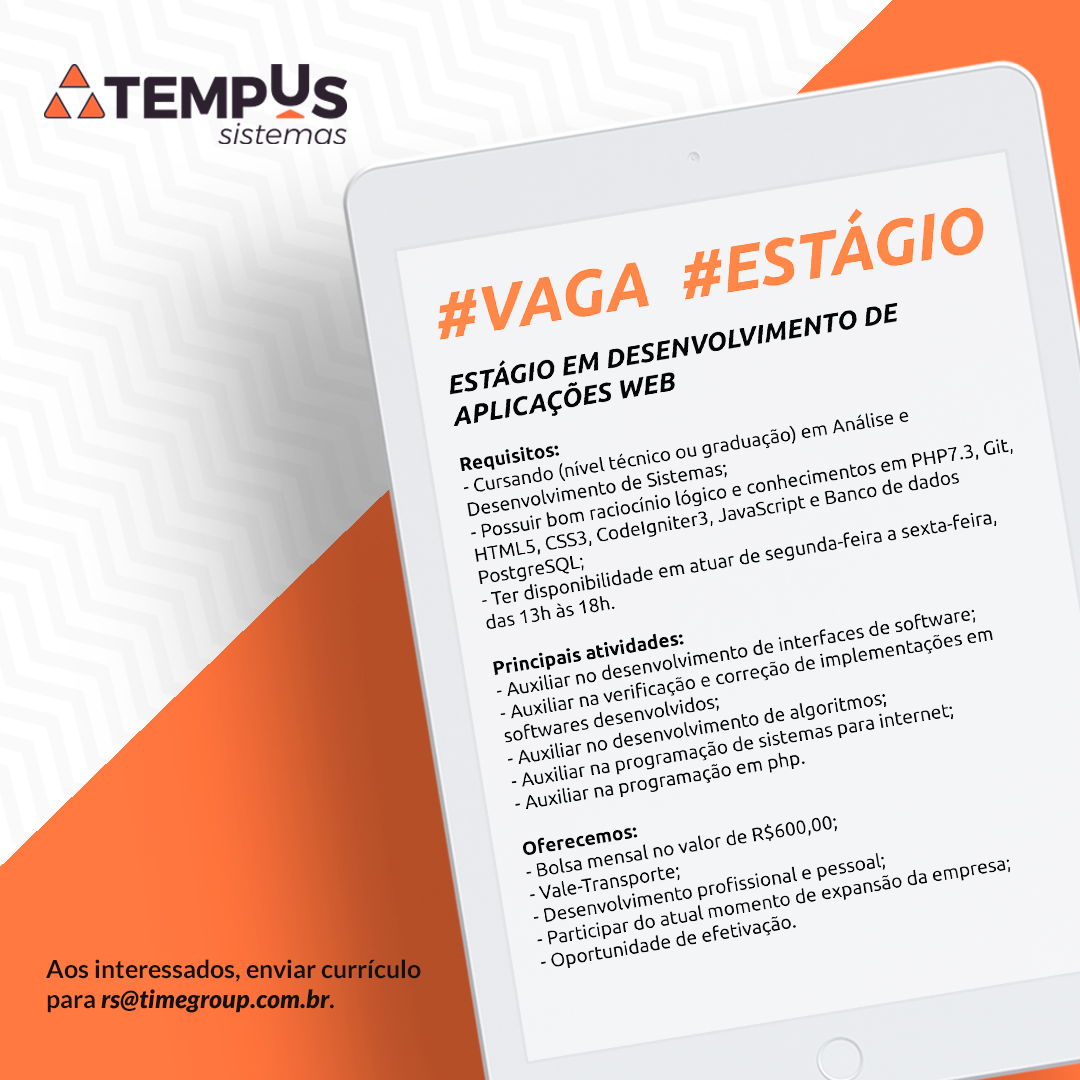 TEMPUS
sistemas

#VAGA #ESTÁGIO

ESTÁGIO EM DESENVOLVIMENTO DE APLICAÇÕES WEB

Requisitos:
- Cursando (nível técnico ou graduação) em Análise e Desenvolvimento de Sistemas;
- Possuir bom raciocínio lógico e conhecimentos em PHP7.3, Git, HTML5, CSS3, CodeIgniter3, JavaScript e Banco de dados PostgreSQL;
- Ter disponibilidade em atuar de segunda-feira a sexta-feira, das 13h às 18h.

Principais atividades:
- Auxiliar no desenvolvimento de interfaces de software;
- Auxiliar na verificação e correção de implementações em softwares desenvolvidos;
- Auxiliar no desenvolvimento de algoritmos;
- Auxiliar na programação de sistemas para internet;
- Auxiliar na programação em php.

Oferecemos:
- Bolsa mensal no valor de R$600,00;
- Vale-Transporte;
- Desenvolvimento profissional e pessoal;
- Participar do atual momento de expansão da empresa;
- Oportunidade de efetivação.

Aos interessados, enviar currículo para rs@timegroup.com.br.